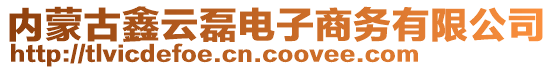 内蒙古鑫云磊电子商务有限公司
http://tlvicdefoe.cn.coovee.com